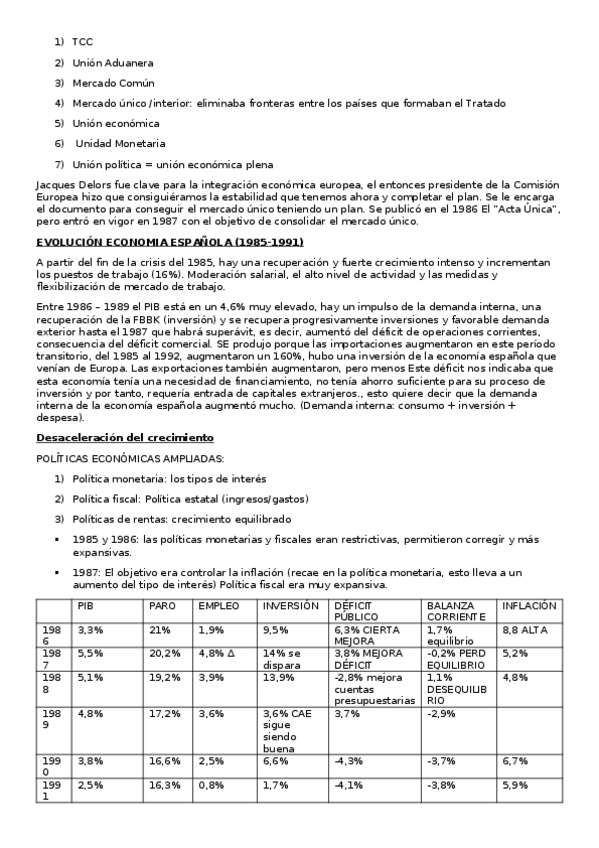 1) TCC

2) Unión Aduanera

3) Mercado Común

4) Mercado único /interior: eliminaba fronteras entre los países que formaban el Tratado

5) Unión económica

6) Unidad Monetaria

7) Unión política = unión económica plena

Jacques Delors fue clave para la integración económica europea, el entonces presidente de la Comisión Europea hizo que consiguiéramos la estabilidad que tenemos ahora y completar el plan. Se le encarga el documento para conseguir el mercado único teniendo un plan. Se publicó en el 1986 El "Acta Única", pero entró en vigor en 1987 con el objetivo de consolidar el mercado único.

EVOLUCIÓN ECONOMIA ESPAÑOLA (1985-1991)

A partir del fin de la crisis del 1985, hay una recuperación y fuerte crecimiento intenso y incrementan los puestos de trabajo (16%). Moderación salarial, el alto nivel de actividad y las medidas y flexibilización de mercado de trabajo.

Entre 1986 – 1989 el PIB está en un 4,6% muy elevado, hay un impulso de la demanda interna, una recuperación de la FBBK (inversión) y se recupera progresivamente inversiones y favorable demanda exterior hasta el 1987 que habrá superávit, es decir, aumentó del déficit de operaciones corrientes, consecuencia del déficit comercial. SE produjo porque las importaciones augmentaron en este período transitorio, del 1985 al 1992, augmentaron un 160%, hubo una inversión de la economía española que venían de Europa. Las exportaciones también augmentaron, pero menos Este déficit nos indicaba que esta economía tenía una necesidad de financiamiento, no tenía ahorro suficiente para su proceso de inversión y por tanto, requería entrada de capitales extranjeros., esto quiere decir que la demanda interna de la economía española augmentó mucho. (Demanda interna: consumo + inversión + despesa).

Desaceleración del crecimiento

POLÍTICAS ECONÓMICAS AMPLIADAS:

1) Política monetaria: los tipos de interés

2) Política fiscal: Política estatal (ingresos/gastos)

3) Políticas de rentas: crecimiento equilibrado

▪ 1985 y 1986: las políticas monetarias y fiscales eran restrictivas, permitieron corregir y más expansivas.

▪ 1987: El objetivo era controlar la inflación (recae en la política monetaria, esto lleva a un aumento del tipo de interés) Política fiscal era muy expansiva.

| | PIB | PARO | EMPLEO | INVERSIÓN | DÉFICIT PÚBLICO | BALANZA CORRIENTE | INFLACIÓN |
|---|---|---|---|---|---|---|---|
| 1986 | 3,3% | 21% | 1,9% | 9,5% | 6,3% CIERTA MEJORA | 1,7% equilibrio | 8,8 ALTA |
| 1987 | 5,5% | 20,2% | 4,8% Δ | 14% se dispara | 3,8% MEJORA DÉFICIT | -0,2% PERD EQUILIBRIO | 5,2% |
| 1988 | 5,1% | 19,2% | 3,9% | 13,9% | -2,8% mejora cuentas presupuestarias | 1,1% DESEQUILIBRIO | 4,8% |
| 1989 | 4,8% | 17,2% | 3,6% | 3,6% CAE sigue siendo buena | 3,7% | -2,9% | |
| 1990 | 3,8% | 16,6% | 2,5% | 6,6% | -4,3% | -3,7% | 6,7% |
| 1991 | 2,5% | 16,3% | 0,8% | 1,7% | -4,1% | -3,8% | 5,9% |